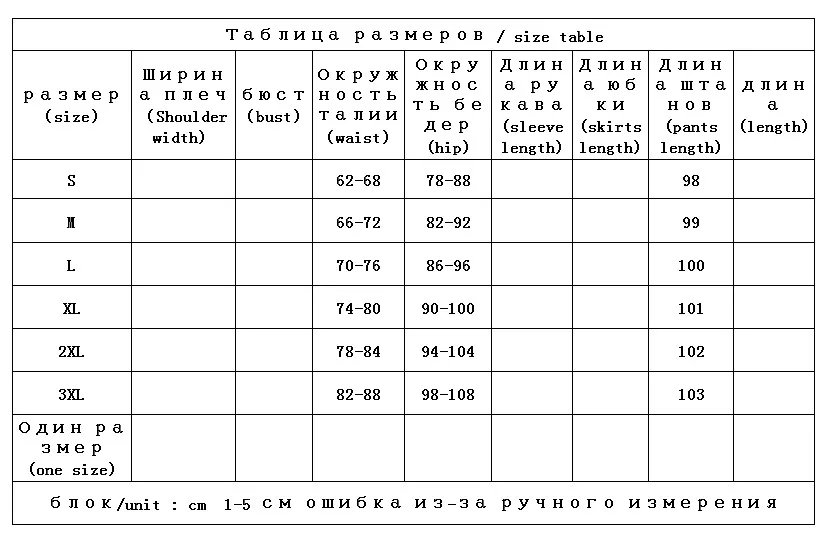 Таблица размеров / size table

| размер (size) | Ширина плеч (Shoulder width) | бюст (bust) | Окружность талии (waist) | Окружность бедер (hip) | Длина рукава (sleeve length) | Длина юбки (skirts length) | Длина штанов (pants length) | длина (length) |
|---|---|---|---|---|---|---|---|---|
| S | | | 62-68 | 78-88 | | | 98 | |
| M | | | 66-72 | 82-92 | | | 99 | |
| L | | | 70-76 | 86-96 | | | 100 | |
| XL | | | 74-80 | 90-100 | | | 101 | |
| 2XL | | | 78-84 | 94-104 | | | 102 | |
| 3XL | | | 82-88 | 98-108 | | | 103 | |
| Один размер (one size) | | | | | | | | |

блок/unit : cm 1-5 см ошибка из-за ручного измерения